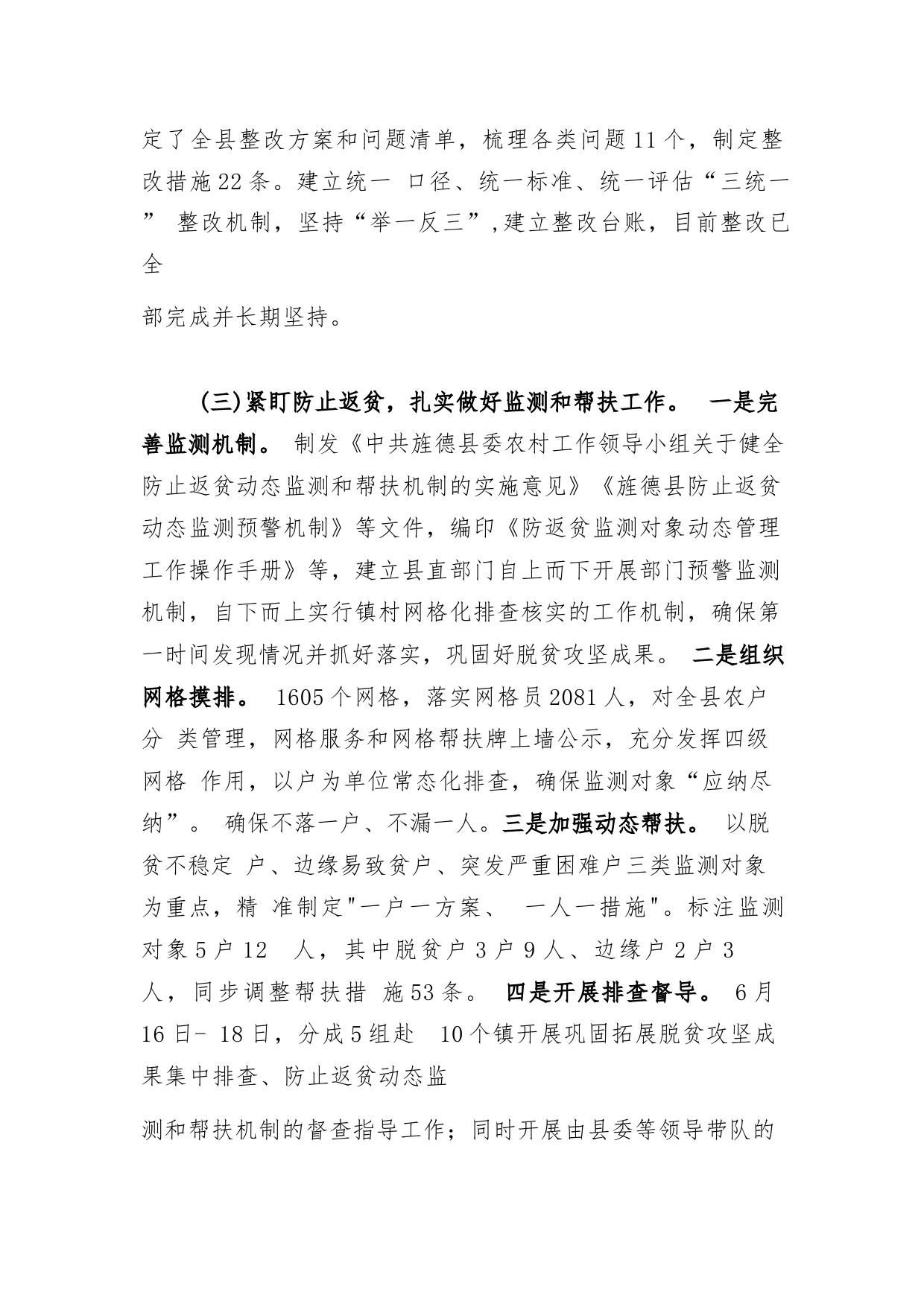 定了全县整改方案和问题清单，梳理各类问题11个，制定整改措施22条。建立统一 口径、统一标准、统一评估“三统一” 整改机制，坚持“举一反三”,建立整改台账，目前整改已全

部完成并长期坚持。

（三）紧盯防止返贫，扎实做好监测和帮扶工作。 一是完善监测机制。 制发《中共旌德县委农村工作领导小组关于健全防止返贫动态监测和帮扶机制的实施意见》《旌德县防止返贫动态监测预警机制》等文件，编印《防返贫监测对象动态管理工作操作手册》等，建立县直部门自上而下开展部门预警监测机制，自下而上实行镇村网格化排查核实的工作机制，确保第一时间发现情况并抓好落实，巩固好脱贫攻坚成果。 二是组织网格摸排。 1605个网格，落实网格员2081人，对全县农户分 类管理，网格服务和网格帮扶牌上墙公示，充分发挥四级网格 作用，以户为单位常态化排查，确保监测对象“应纳尽纳”。 确保不落一户、不漏一人。三是加强动态帮扶。 以脱贫不稳定 户、边缘易致贫户、突发严重困难户三类监测对象为重点，精 准制定"一户一方案、 一人一措施"。标注监测对象5户12 人，其中脱贫户3户9人、边缘户2户3人，同步调整帮扶措 施53条。 四是开展排查督导。 6月16日- 18日，分成5组赴 10个镇开展巩固拓展脱贫攻坚成果集中排查、防止返贫动态监

测和帮扶机制的督查指导工作；同时开展由县委等领导带队的